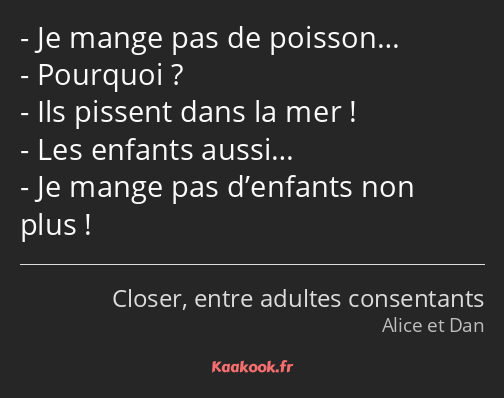 - Je mange pas de poisson…
- Pourquoi ?
- Ils pissent dans la mer !
- Les enfants aussi…
- Je mange pas d’enfants non plus !

Closer, entre adultes consentants
Alice et Dan

Kaakook.fr